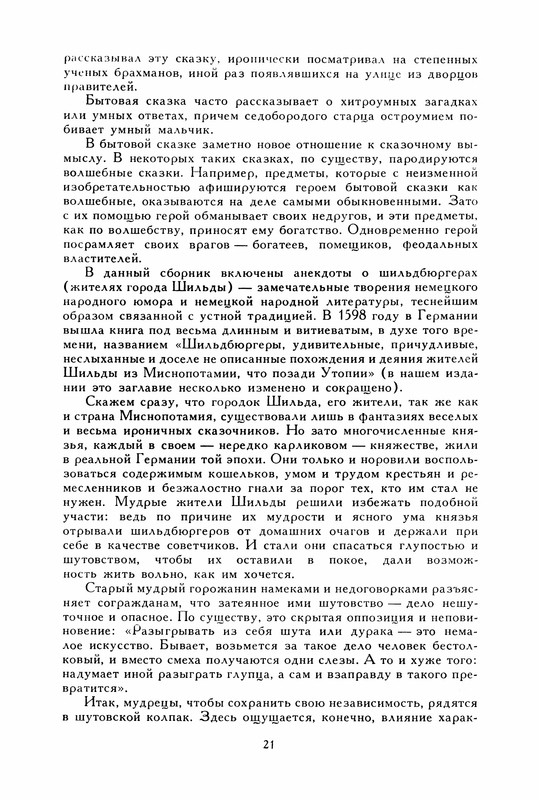 рассказывал эту сказку, иронически посматривал на степенных ученых брахманов, иной раз появлявшихся на улице из дворцов правителей.

Бытовая сказка часто рассказывает о хитроумных загадках или умных ответах, причем седобородого старца остроумием побивает умный мальчик.

В бытовой сказке заметно новое отношение к сказочному вымыслу. В некоторых таких сказках, по существу, пародируются волшебные сказки. Например, предметы, которые с неизменной изобретательностью афишируются героем бытовой сказки как волшебные, оказываются на деле самыми обыкновенными. Зато с их помощью герой обманывает своих недругов, и эти предметы, как по волшебству, приносят ему богатство. Одновременно герой посрамляет своих врагов — богатеев, помещиков, феодальных властителей.

В данный сборник включены анекдоты о шильдбюргерах (жителях города Шильды) — замечательные творения немецкого народного юмора и немецкой народной литературы, теснейшим образом связанной с устной традицией. В 1598 году в Германии вышла книга под весьма длинным и витиеватым, в духе того времени, названием «Шильдбюргеры, удивительные, причудливые, неслыханные и доселе не описанные похождения и деяния жителей Шильды из Миснопотамии, что позади Утопии» (в нашем издании это заглавие несколько изменено и сокращено).

Скажем сразу, что городок Шильда, его жители, так же как и страна Миснопотамия, существовали лишь в фантазиях веселых и весьма ироничных сказочников. Но зато многочисленные князья, каждый в своем — нередко карликовом — княжестве, жили в реальной Германии той эпохи. Они только и норовили воспользоваться содержимым кошельков, умом и трудом крестьян и ремесленников и безжалостно гнали за порог тех, кто им стал не нужен. Мудрые жители Шильды решили избежать подобной участи: ведь по причине их мудрости и ясного ума князья отрывали шильдбюргеров от домашних очагов и держали при себе в качестве советчиков. И стали они спасаться глупостью и шутовством, чтобы их оставили в покое, дали возможность жить вольно, как им хочется.

Старый мудрый горожанин намеками и недоговорками разъясняет согражданам, что затеянное ими шутовство — дело нешуточное и опасное. По существу, это скрытая оппозиция и неповиновение: «Разыгрывать из себя шута или дурака — это немалое искусство. Бывает, возьмется за такое дело человек бестолковый, и вместо смеха получаются одни слезы. А то и хуже того: надумает иной разыграть глупца, а сам и взаправду в такого превратится».

Итак, мудрецы, чтобы сохранить свою независимость, рядятся в шутовской колпак. Здесь ощущается, конечно, влияние харак-

21